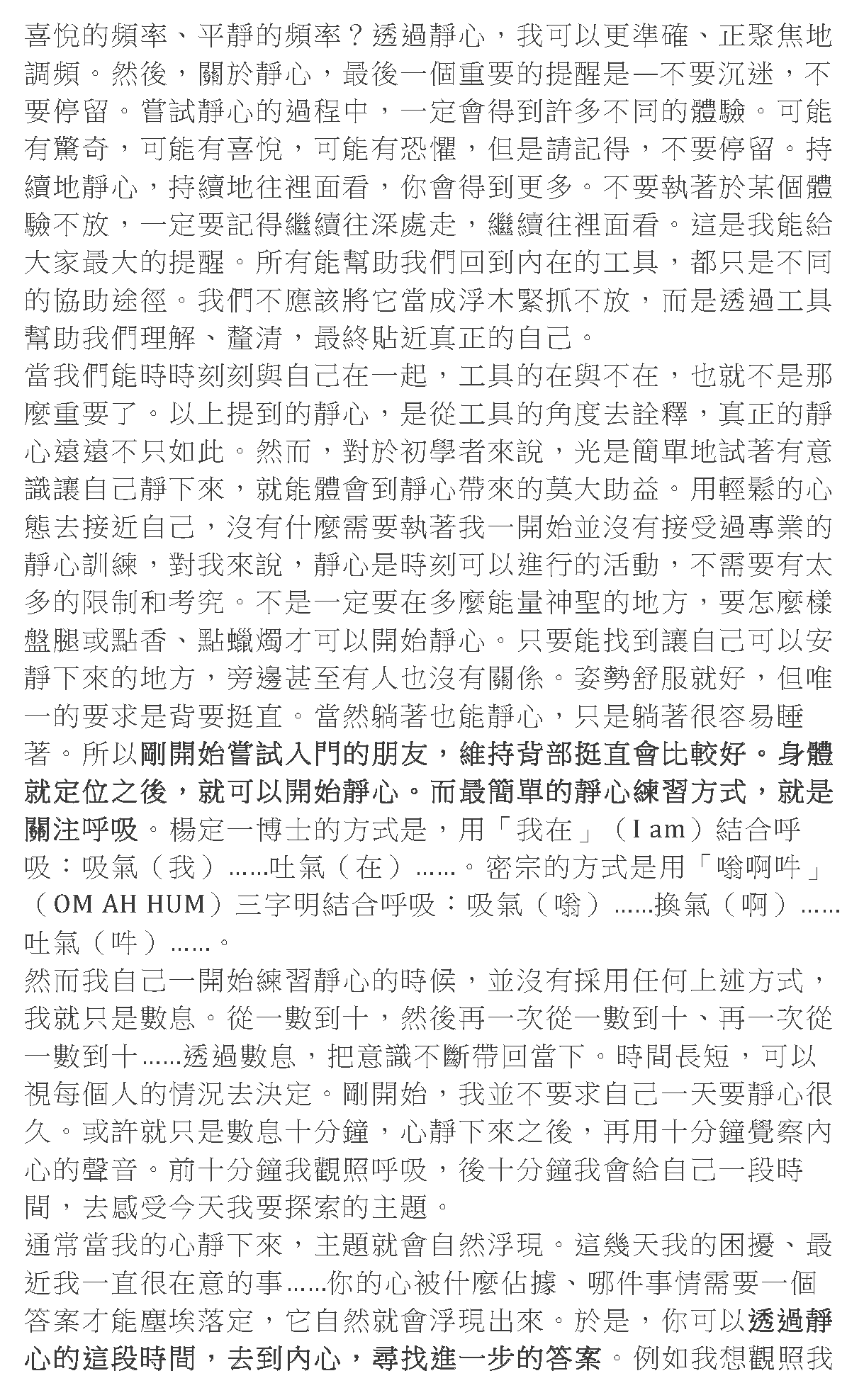 喜悅的頻率、平靜的頻率？透過靜心，我可以更準確、正聚焦地調頻。然後，關於靜心，最後一個重要的提醒是—不要沉迷，不要停留。嘗試靜心的過程中，一定會得到許多不同的體驗。可能有驚奇，可能有喜悅，可能有恐懼，但是請記得，不要停留。持續地靜心，持續地往裡面看，你會得到更多。不要執著於某個體驗不放，一定要記得繼續往深處走，繼續往裡面看。這是我能給大家最大的提醒。所有能幫助我們回到內在的工具，都只是不同的協助途徑。我們不應該將它當成浮木緊抓不放，而是透過工具幫助我們理解、釐清，最終貼近真正的自己。

當我們能時時刻刻與自己在一起，工具的在與不在，也就不是那麼重要了。以上提到的靜心，是從工具的角度去詮釋，真正的靜心遠遠不只如此。然而，對於初學者來說，光是簡單地試著有意識讓自己靜下來，就能體會到靜心帶來的莫大助益。用輕鬆的心態去接近自己，沒有什麼需要執著我一開始並沒有接受過專業的靜心訓練，對我來說，靜心是時刻可以進行的活動，不需要有太多的限制和考究。不是一定要在多麼能量神聖的地方，要怎麼樣盤腿或點香、點蠟燭才可以開始靜心。只要能找到讓自己可以安靜下來的地方，旁邊甚至有人也沒有關係。姿勢舒服就好，但唯一的要求是背要挺直。當然躺著也能靜心，只是躺著很容易睡著。所以剛開始嘗試入門的朋友，維持背部挺直會比較好。身體就定位之後，就可以開始靜心。而最簡單的靜心練習方式，就是關注呼吸。楊定一博士的方式是，用「我在」（I am）結合呼吸：吸氣（我）……吐氣（在）……。密宗的方式是用「嗡啊吽」（OM AH HUM）三字明結合呼吸：吸氣（嗡）……換氣（啊）……吐氣（吽）……。

然而我自己一開始練習靜心的時候，並沒有採用任何上述方式，我就只是數息。從一數到十，然後再一次從一數到十、再一次從一數到十……透過數息，把意識不斷帶回當下。時間長短，可以視每個人的情況去決定。剛開始，我並不要求自己一天要靜心很久。或許就只是數息十分鐘，心靜下來之後，再用十分鐘覺察內心的聲音。前十分鐘我觀照呼吸，後十分鐘我會給自己一段時間，去感受今天我要探索的主題。

通常當我的心靜下來，主題就會自然浮現。這幾天我的困擾、最近我一直很在意的事……你的心被什麼佔據、哪件事情需要一個答案才能塵埃落定，它自然就會浮現出來。於是，你可以透過靜心的這段時間，去到內心，尋找進一步的答案。例如我想觀照我